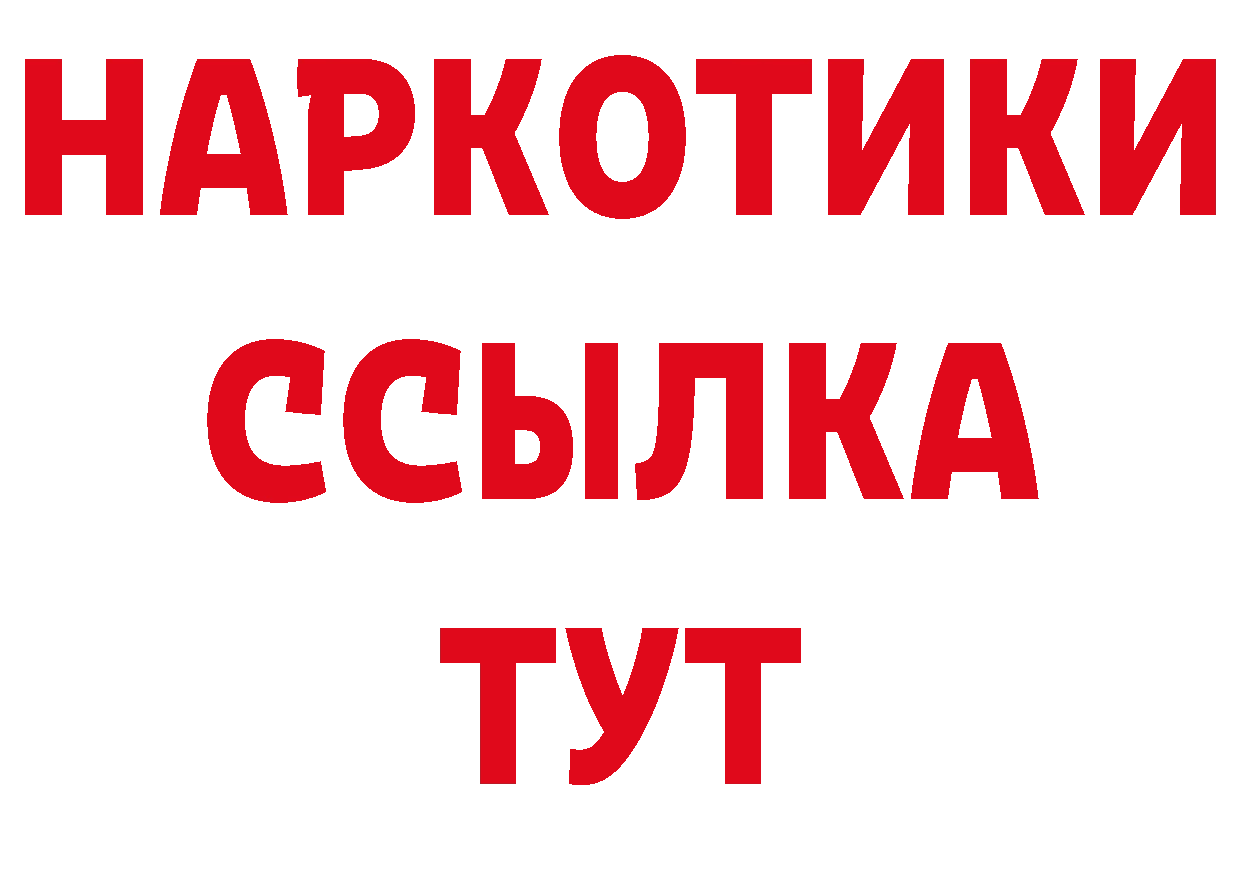 НАРКОТИКИ
ССЫЛКА
ТУТ